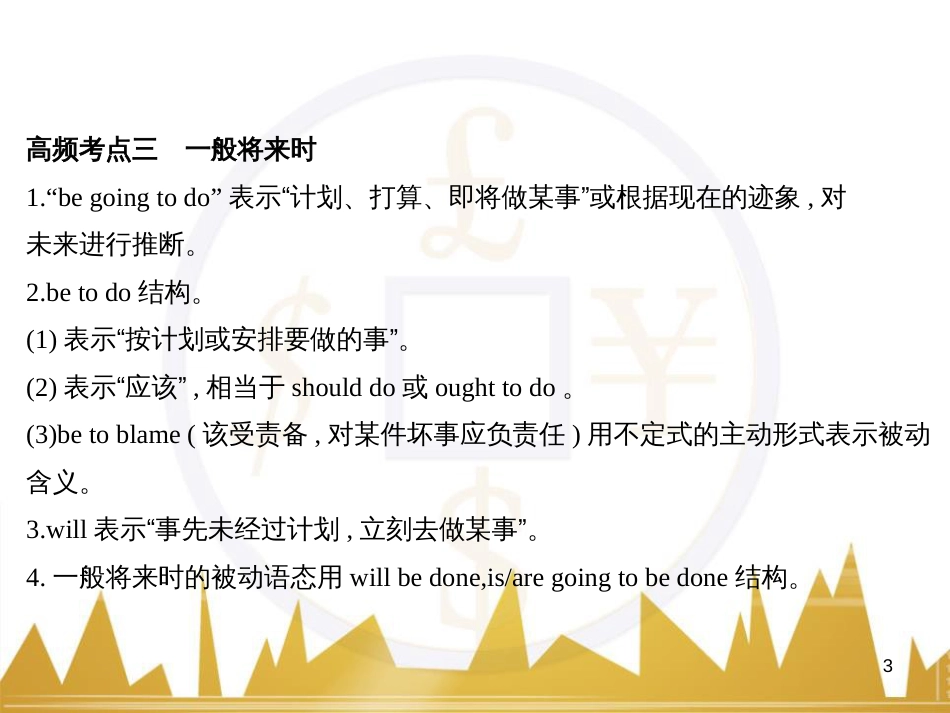 高频考点三　一般将来时

1.“be going to do” 表示“计划、打算、即将做某事”或根据现在的迹象 , 对未来进行推断。

2.be to do 结构。

(1) 表示“按计划或安排要做的事”。

(2) 表示“应该” , 相当于 should do 或 ought to do 。

(3)be to blame ( 该受责备 , 对某件坏事应负责任 ) 用不定式的主动形式表示被动含义。

3.will 表示“事先未经过计划 , 立刻去做某事”。

4. 一般将来时的被动语态用 will be done,is/are going to be done 结构。

3